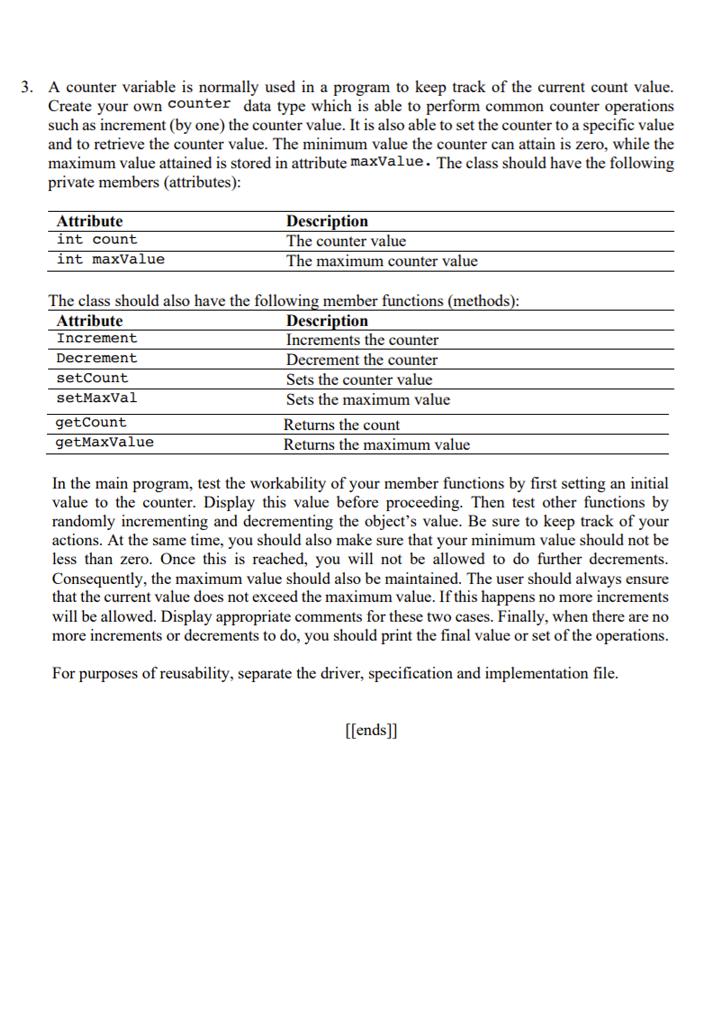 3. A counter variable is normally used in a program to keep track of the current count value. Create your own counter data type which is able to perform common counter operations such as increment (by one) the counter value. It is also able to set the counter to a specific value and to retrieve the counter value. The minimum value the counter can attain is zero, while the maximum value attained is stored in attribute maxValue. The class should have the following private members (attributes):

| Attribute | Description |
|---|---|
| int count | The counter value |
| int maxValue | The maximum counter value |

The class should also have the following member functions (methods):

| Attribute | Description |
|---|---|
| Increment | Increments the counter |
| Decrement | Decrement the counter |
| setCount | Sets the counter value |
| setMaxVal | Sets the maximum value |
| getCount | Returns the count |
| getMaxValue | Returns the maximum value |

In the main program, test the workability of your member functions by first setting an initial value to the counter. Display this value before proceeding. Then test other functions by randomly incrementing and decrementing the object's value. Be sure to keep track of your actions. At the same time, you should also make sure that your minimum value should not be less than zero. Once this is reached, you will not be allowed to do further decrements. Consequently, the maximum value should also be maintained. The user should always ensure that the current value does not exceed the maximum value. If this happens no more increments will be allowed. Display appropriate comments for these two cases. Finally, when there are no more increments or decrements to do, you should print the final value or set of the operations.

For purposes of reusability, separate the driver, specification and implementation file.

[[ends]]